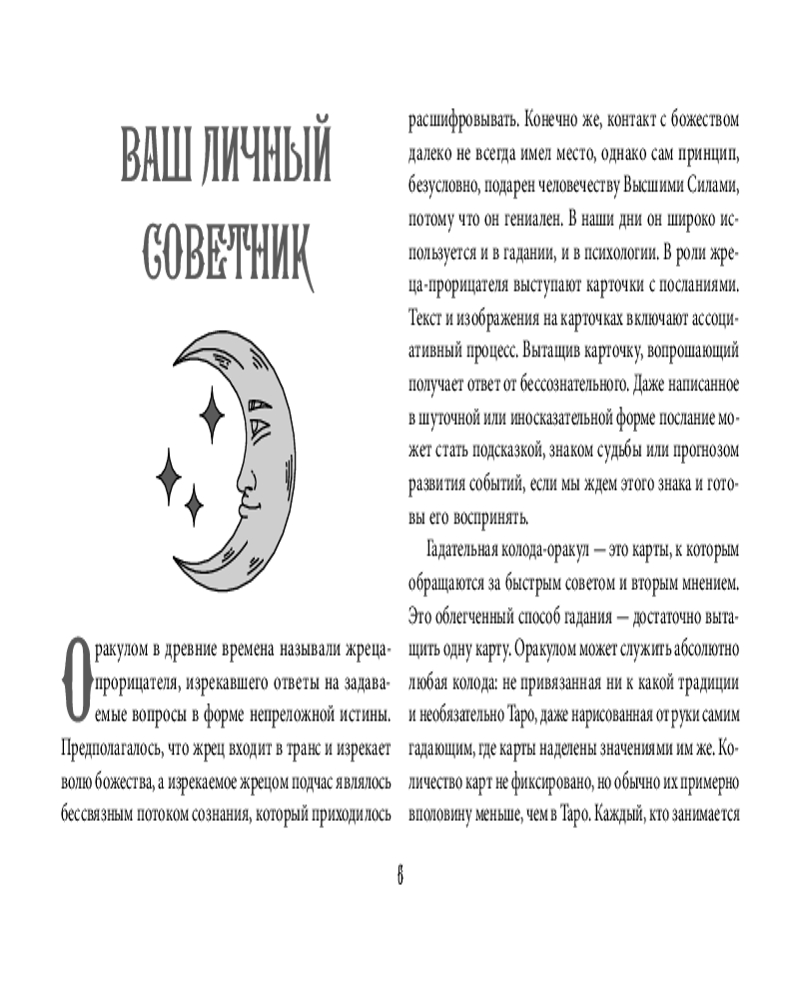 ВАШ ЛИЧНЫЙ СОВЕТНИК

Оракулом в древние времена называли жреца-прорицателя, изрекавшего ответы на задаваемые вопросы в форме непреложной истины. Предполагалось, что жрец входит в транс и изрекает волю божества, а изрекаемое жрецом подчас являлось бессвязным потоком сознания, который приходилось расшифровывать. Конечно же, контакт с божеством далеко не всегда имел место, однако сам принцип, безусловно, подарен человечеству Высшими Силами, потому что он гениален. В наши дни он широко используется и в гадании, и в психологии. В роли жреца-прорицателя выступают карточки с посланиями. Текст и изображения на карточках включают ассоциативный процесс. Вытащив карточку, вопрошающий получает ответ от бессознательного. Даже написанное в шуточной или иносказательной форме послание может стать подсказкой, знаком судьбы или прогнозом развития событий, если мы ждем этого знака и готовы его воспринять.

Гадательная колода-оракул — это карты, к которым обращаются за быстрым советом и вторым мнением. Это облегченный способ гадания — достаточно вытащить одну карту. Оракулом может служить абсолютно любая колода: не привязанная ни к какой традиции и необязательно Таро, даже нарисованная от руки самим гадающим, где карты наделены значениями им же. Количество карт не фиксировано, но обычно их примерно вполовину меньше, чем в Таро. Каждый, кто занимается

6